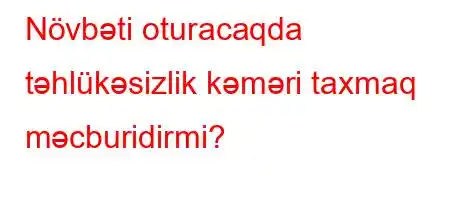 Növbəti oturacaqda təhlükəsizlik kəməri taxmaq məcburidirmi?